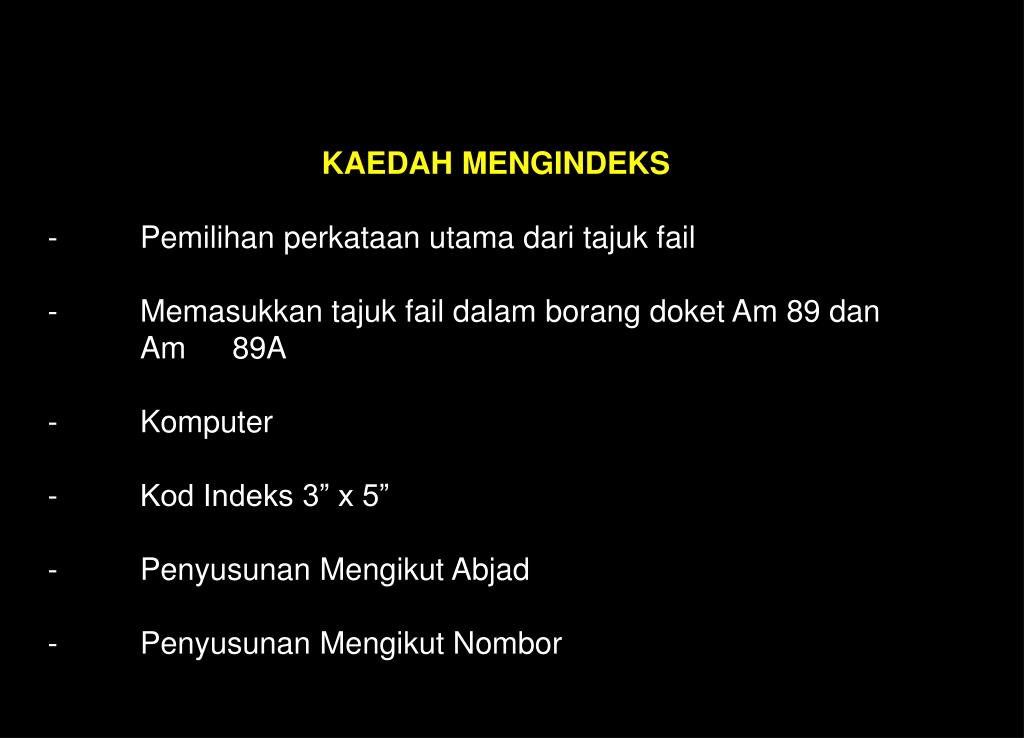 KAEDAH MENGINDEKS

- Pemilihan perkataan utama dari tajuk fail

- Memasukkan tajuk fail dalam borang doket Am 89 dan Am 89A

- Komputer

- Kod Indeks 3” x 5”

- Penyusunan Mengikut Abjad

- Penyusunan Mengikut Nombor